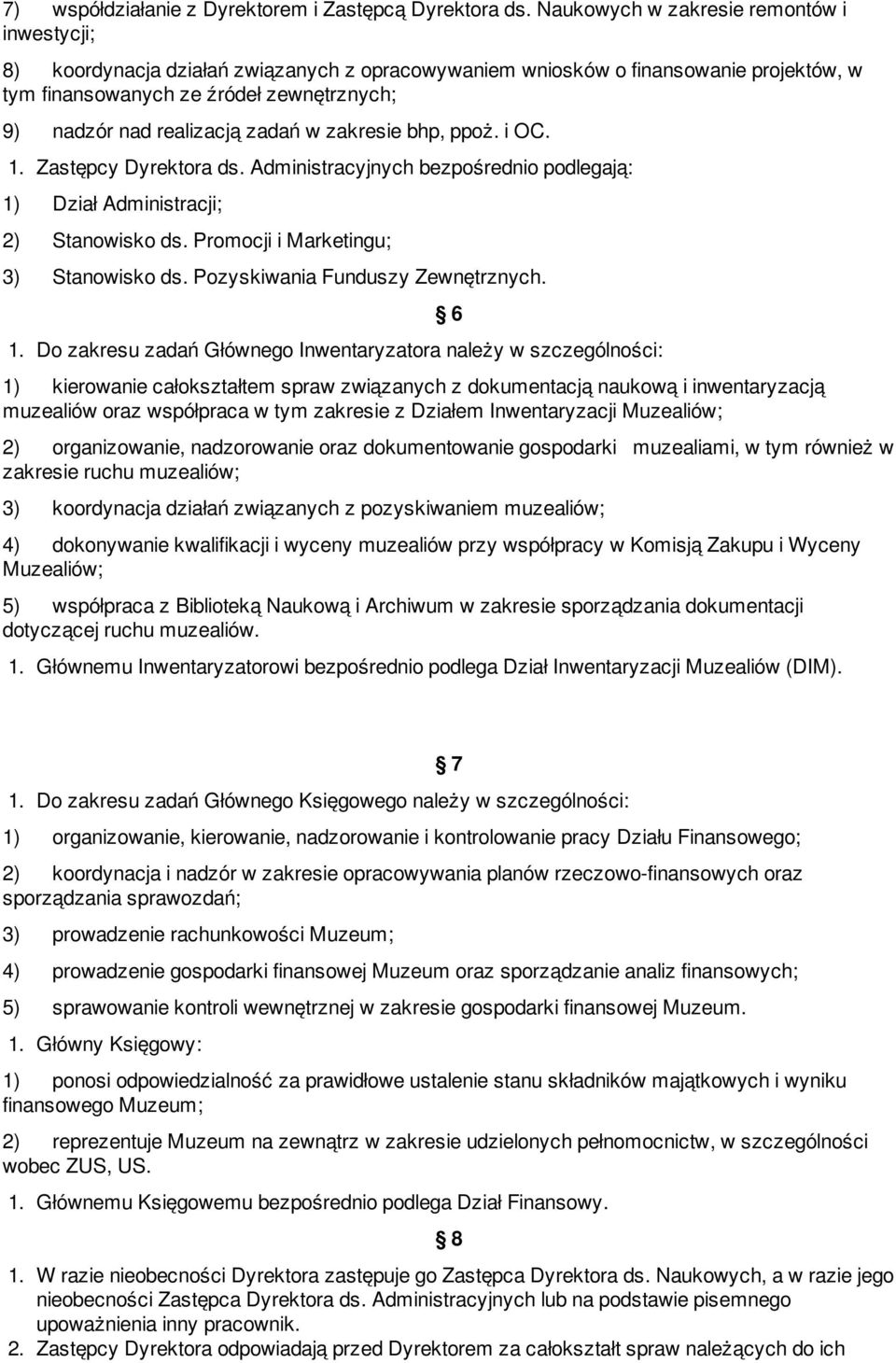 7) współdziałanie z Dyrektorem i Zastępcą Dyrektora ds. Naukowych w zakresie remontów i inwestycji;

8) koordynacja działań związanych z opracowywaniem wniosków o finansowanie projektów, w tym finansowanych ze źródeł zewnętrznych;

9) nadzór nad realizacją zadań w zakresie bhp, ppoż. i OC.

1. Zastępcy Dyrektora ds. Administracyjnych bezpośrednio podlegają:

1) Dział Administracji;

2) Stanowisko ds. Promocji i Marketingu;

3) Stanowisko ds. Pozyskiwania Funduszy Zewnętrznych.

§ 6

1. Do zakresu zadań Głównego Inwentaryzatora należy w szczególności:

1) kierowanie całokształtem spraw związanych z dokumentacją naukową i inwentaryzacją muzealiów oraz współpraca w tym zakresie z Działem Inwentaryzacji Muzealiów;

2) organizowanie, nadzorowanie oraz dokumentowanie gospodarki muzealiami, w tym również w zakresie ruchu muzealiów;

3) koordynacja działań związanych z pozyskiwaniem muzealiów;

4) dokonywanie kwalifikacji i wyceny muzealiów przy współpracy w Komisją Zakupu i Wyceny Muzealiów;

5) współpraca z Biblioteką Naukową i Archiwum w zakresie sporządzania dokumentacji dotyczącej ruchu muzealiów.

1. Głównemu Inwentaryzatorowi bezpośrednio podlega Dział Inwentaryzacji Muzealiów (DIM).

§ 7

1. Do zakresu zadań Głównego Księgowego należy w szczególności:

1) organizowanie, kierowanie, nadzorowanie i kontrolowanie pracy Działu Finansowego;

2) koordynacja i nadzór w zakresie opracowywania planów rzeczowo-finansowych oraz sporządzania sprawozdań;

3) prowadzenie rachunkowości Muzeum;

4) prowadzenie gospodarki finansowej Muzeum oraz sporządzanie analiz finansowych;

5) sprawowanie kontroli wewnętrznej w zakresie gospodarki finansowej Muzeum.

1. Główny Księgowy:

1) ponosi odpowiedzialność za prawidłowe ustalenie stanu składników majątkowych i wyniku finansowego Muzeum;

2) reprezentuje Muzeum na zewnątrz w zakresie udzielonych pełnomocnictw, w szczególności wobec ZUS, US.

1. Głównemu Księgowemu bezpośrednio podlega Dział Finansowy.

§ 8

1. W razie nieobecności Dyrektora zastępuje go Zastępca Dyrektora ds. Naukowych, a w razie jego nieobecności Zastępca Dyrektora ds. Administracyjnych lub na podstawie pisemnego upoważnienia inny pracownik.
2. Zastępcy Dyrektora odpowiadają przed Dyrektorem za całokształt spraw należących do ich